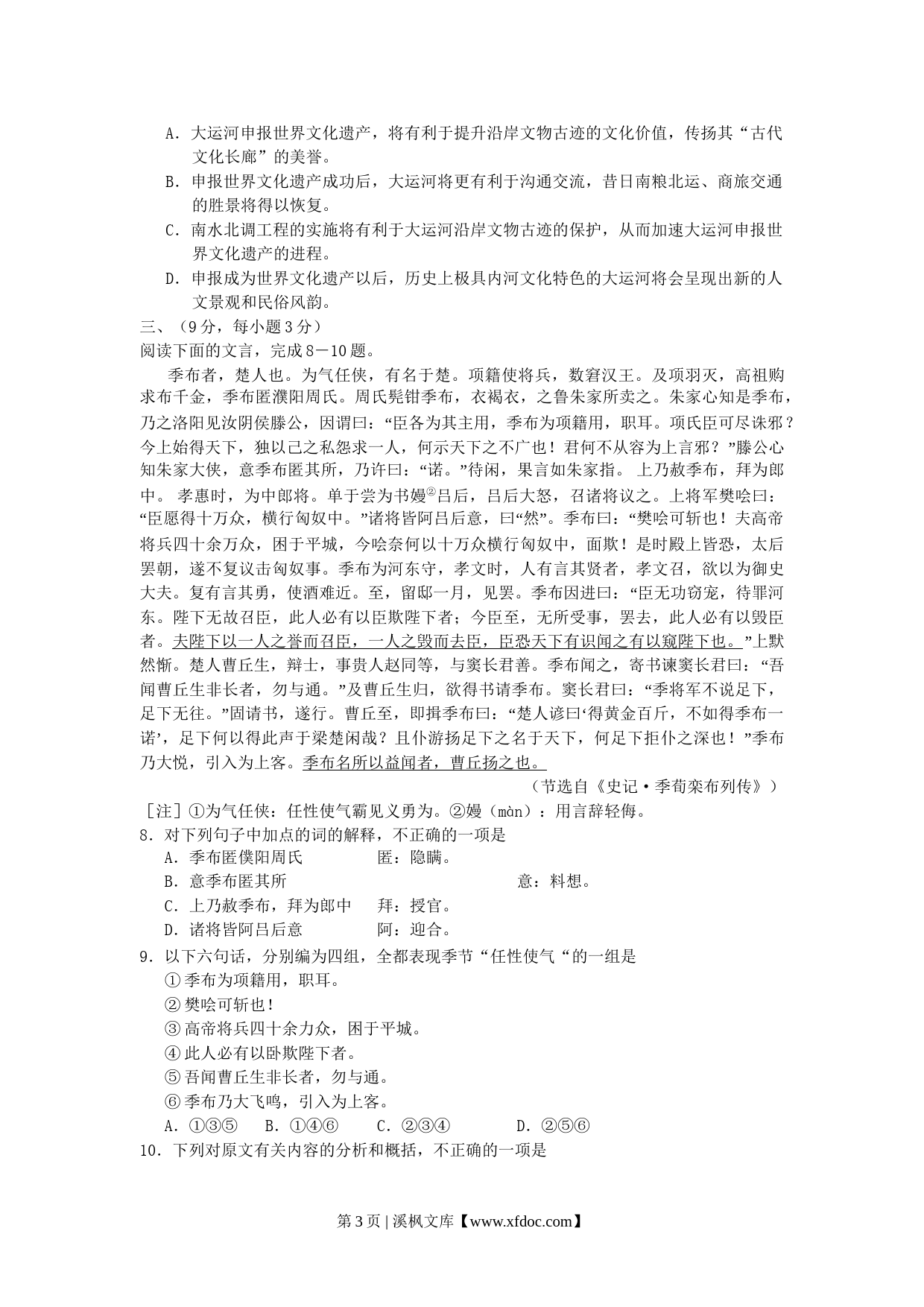 A．大运河申报世界文化遗产，将有利于提升沿岸文物古迹的文化价值，传扬其“古代文化长廊”的美誉。

B．申报世界文化遗产成功后，大运河将更有利于沟通交流，昔日南粮北运、商旅交通的胜景将得以恢复。

C．南水北调工程的实施将有利于大运河沿岸文物古迹的保护，从而加速大运河申报世界文化遗产的进程。

D．申报成为世界文化遗产以后，历史上极具内河文化特色的大运河将会呈现出新的人文景观和民俗风韵。

三、（9分，每小题3分）

阅读下面的文言，完成8－10题。

季布者，楚人也。为气任侠，有名于楚。项籍使将兵，数窘汉王。及项羽灭，高祖购求布千金，季布匿濮阳周氏。周氏髡钳季布，衣褐衣，之鲁朱家所卖之。朱家心知是季布，乃之洛阳见汝阴侯滕公，因谓曰：“臣各为其主用，季布为项籍用，职耳。项氏臣可尽诛邪？今上始得天下，独以己之私怨求一人，何示天下之不广也！君何不从容为上言邪？”滕公心知朱家大侠，意季布匿其所，乃许曰：“诺。”待闲，果言如朱家指。上乃赦季布，拜为郎中。孝惠时，为中郎将。单于尝为书嫚$^{②}$吕后，吕后大怒，召诸将议之。上将军樊哙曰：“臣愿得十万众，横行匈奴中。”诸将皆阿吕后意，曰“然”。季布曰：“樊哙可斩也！夫高帝将兵四十余万众，困于平城，今哙奈何以十万众横行匈奴中，面欺！是时殿上皆恐，太后罢朝，遂不复议击匈奴事。季布为河东守，孝文时，人有言其贤者，孝文召，欲以为御史大夫。复有言其勇，使酒难近。至，留邸一月，见罢。季布因进曰：“臣无功窃宠，待罪河东。陛下无故召臣，此人必有以臣欺陛下者；今臣至，无所受事，罢去，此人必有以毁臣者。夫陛下以一人之誉而召臣，一人之毁而去臣，臣恐天下有识闻之有以窥陛下也。”上默然惭。楚人曹丘生，辩士，事贵人赵同等，与窦长君善。季布闻之，寄书谏窦长君曰：“吾闻曹丘生非长者，勿与通。”及曹丘生归，欲得书请季布。窦长君曰：“季将军不说足下，足下无往。”固请书，遂行。曹丘至，即揖季布曰：“楚人谚曰‘得黄金百斤，不如得季布一诺’，足下何以得此声于梁楚闲哉？且仆游扬足下之名于天下，何足下拒仆之深也！”季布乃大悦，引入为上客。季布名所以益闻者，曹丘扬之也。

（节选自《史记·季荀栾布列传》）

［注］①为气任侠：任性使气霸见义勇为。②嫚（màn）：用言辞轻侮。

8．对下列句子中加点的词的解释，不正确的一项是

A．季布匿僕阳周氏 匿：隐瞒。

B．意季布匿其所 意：料想。

C．上乃赦季布，拜为郎中 拜：授官。

D．诸将皆阿吕后意 阿：迎合。

9．以下六句话，分别编为四组，全都表现季节“任性使气“的一组是

①季布为项籍用，职耳。

②樊哙可斩也！

③高帝将兵四十余力众，困于平城。

④此人必有以卧欺陛下者。

⑤吾闻曹丘生非长者，勿与通。

⑥季布乃大飞鸣，引入为上客。

A．①③⑤ B．①④⑥ C．②③④ D．②⑤⑥

10．下列对原文有关内容的分析和概括，不正确的一项是

第3页 | 溪枫文库【www.xfdoc.com】